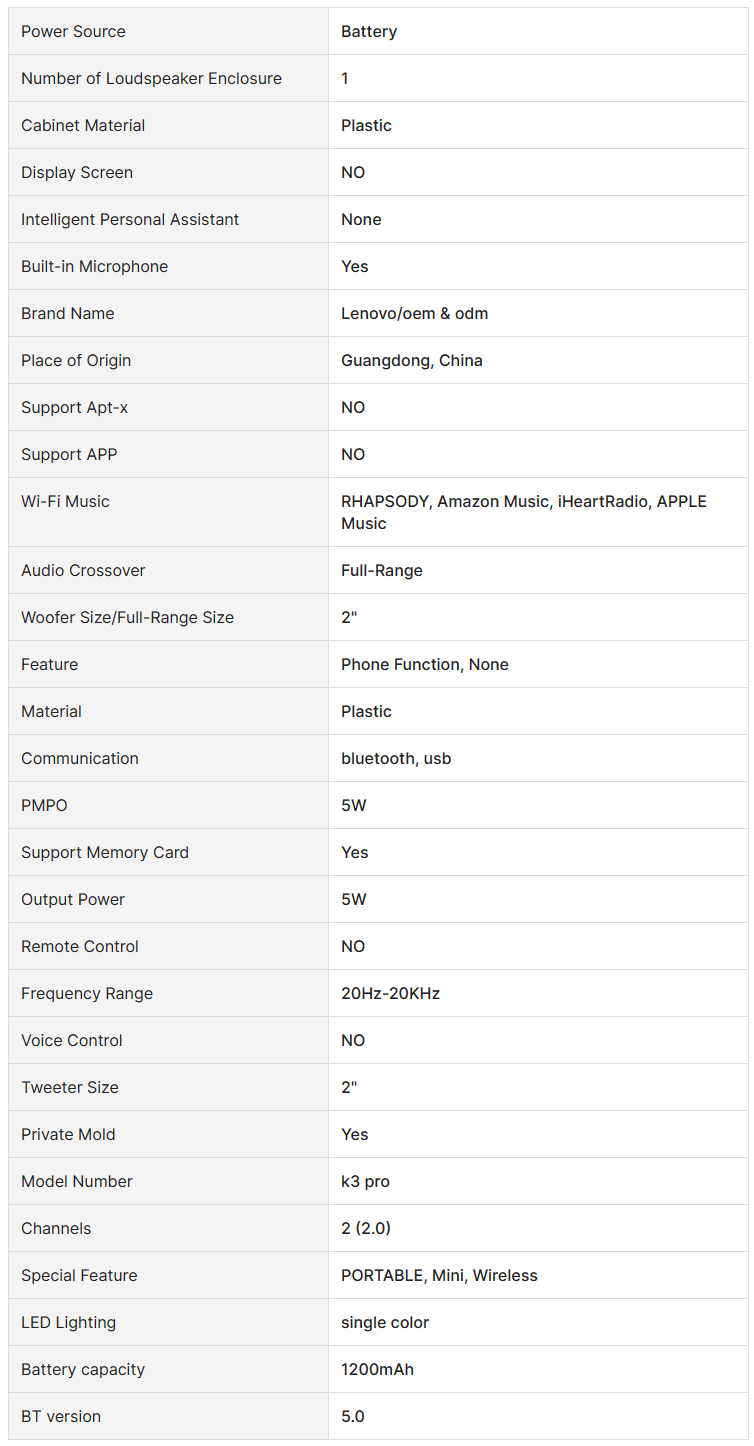 | Power Source | Battery |
|---|---|
| Number of Loudspeaker Enclosure | 1 |
| Cabinet Material | Plastic |
| Display Screen | NO |
| Intelligent Personal Assistant | None |
| Built-in Microphone | Yes |
| Brand Name | Lenovo/oem & odm |
| Place of Origin | Guangdong, China |
| Support Apt-x | NO |
| Support APP | NO |
| Wi-Fi Music | RHAPSODY, Amazon Music, iHeartRadio, APPLE Music |
| Audio Crossover | Full-Range |
| Woofer Size/Full-Range Size | 2" |
| Feature | Phone Function, None |
| Material | Plastic |
| Communication | bluetooth, usb |
| PMPO | 5W |
| Support Memory Card | Yes |
| Output Power | 5W |
| Remote Control | NO |
| Frequency Range | 20Hz-20KHz |
| Voice Control | NO |
| Tweeter Size | 2" |
| Private Mold | Yes |
| Model Number | k3 pro |
| Channels | 2 (2.0) |
| Special Feature | PORTABLE, Mini, Wireless |
| LED Lighting | single color |
| Battery capacity | 1200mAh |
| BT version | 5.0 |